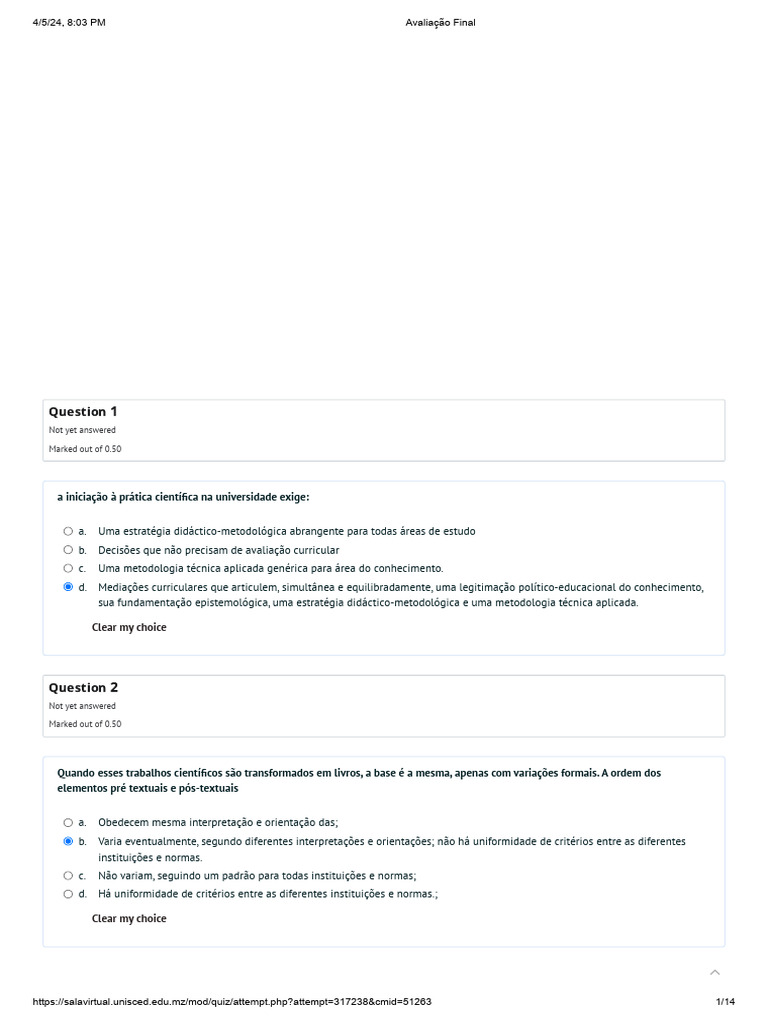 4/5/24, 8:03 PM
Avaliação Final

Question 1
Not yet answered
Marked out of 0.50

a iniciação à prática científica na universidade exige:

a. Uma estratégia didáctico-metodológica abrangente para todas áreas de estudo
b. Decisões que não precisam de avaliação curricular
c. Uma metodologia técnica aplicada genérica para área do conhecimento.
d. Mediações curriculares que articulem, simultânea e equilibradamente, uma legitimação político-educacional do conhecimento, sua fundamentação epistemológica, uma estratégia didáctico-metodológica e uma metodologia técnica aplicada.

Clear my choice

Question 2
Not yet answered
Marked out of 0.50

Quando esses trabalhos científicos são transformados em livros, a base é a mesma, apenas com variações formais. A ordem dos elementos pré textuais e pós-textuais

a. Obedecem mesma interpretação e orientação das;
b. Varia eventualmente, segundo diferentes interpretações e orientações; não há uniformidade de critérios entre as diferentes instituições e normas.
c. Não variam, seguindo um padrão para todas instituições e normas;
d. Há uniformidade de critérios entre as diferentes instituições e normas.;

Clear my choice

https://salavirtual.unisced.edu.mz/mod/quiz/attempt.php?attempt=317238&cmid=51263
1/14